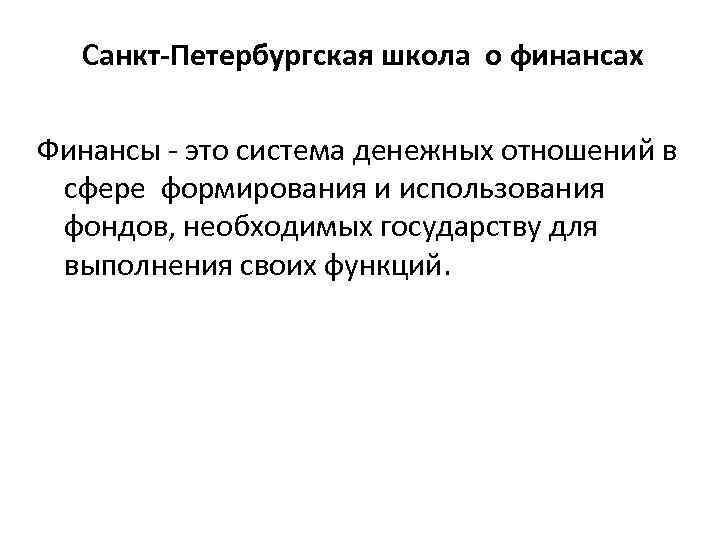 Санкт-Петербургская школа о финансах

Финансы - это система денежных отношений в сфере формирования и использования фондов, необходимых государству для выполнения своих функций.